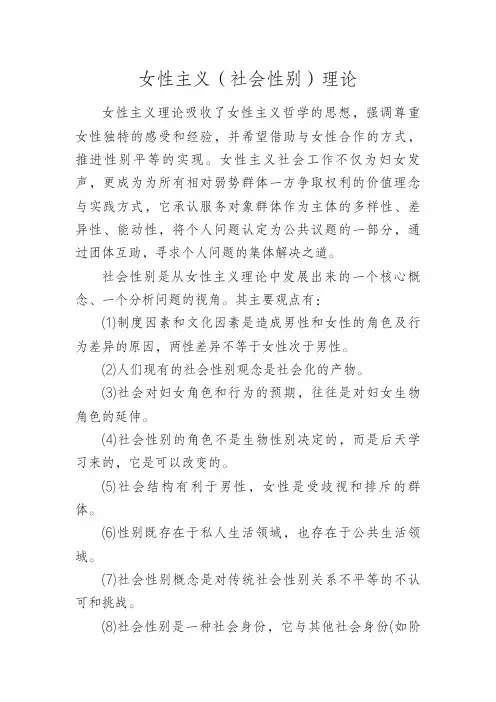 女性主义（社会性别）理论

女性主义理论吸收了女性主义哲学的思想，强调尊重女性独特的感受和经验，并希望借助与女性合作的方式，推进性别平等的实现。女性主义社会工作不仅为妇女发声，更成为为所有相对弱势群体一方争取权利的价值理念与实践方式，它承认服务对象群体作为主体的多样性、差异性、能动性，将个人问题认定为公共议题的一部分，通过团体互助，寻求个人问题的集体解决之道。

社会性别是从女性主义理论中发展出来的一个核心概念、一个分析问题的视角。其主要观点有：

(1)制度因素和文化因素是造成男性和女性的角色及行为差异的原因，两性差异不等于女性次于男性。

(2)人们现有的社会性别观念是社会化的产物。

(3)社会对妇女角色和行为的预期，往往是对妇女生物角色的延伸。

(4)社会性别的角色不是生物性别决定的，而是后天学习来的，它是可以改变的。

(5)社会结构有利于男性，女性是受歧视和排斥的群体。

(6)性别既存在于私人生活领域，也存在于公共生活领域。

(7)社会性别概念是对传统社会性别关系不平等的不认可和挑战。

(8)社会性别是一种社会身份，它与其他社会身份(如阶